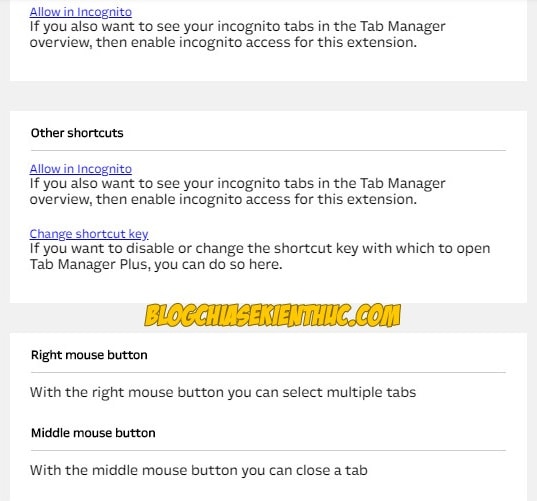 Allow in Incognito
If you also want to see your incognito tabs in the Tab Manager overview, then enable incognito access for this extension.

Other shortcuts

Allow in Incognito
If you also want to see your incognito tabs in the Tab Manager overview, then enable incognito access for this extension.

Change shortcut key
If you want to disable or change the shortcut key with which to open Tab Manager Plus, you can do so here.

BLOGCHIASEKIENTHUC.COM

Right mouse button

With the right mouse button you can select multiple tabs

Middle mouse button

With the middle mouse button you can close a tab